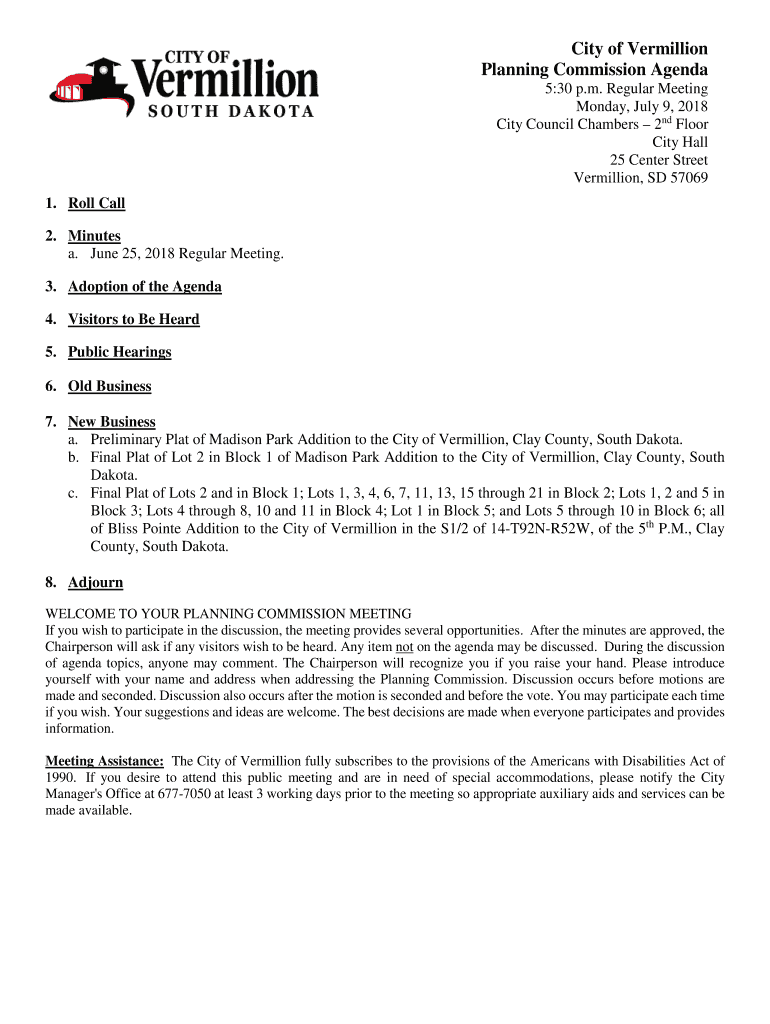 CITY OF
Vermillion
SOUTH DAKOTA

City of Vermillion
Planning Commission Agenda
5:30 p.m. Regular Meeting
Monday, July 9, 2018
City Council Chambers – 2$^{nd}$ Floor
City Hall
25 Center Street
Vermillion, SD 57069

1. Roll Call

2. Minutes
a. June 25, 2018 Regular Meeting.

3. Adoption of the Agenda

4. Visitors to Be Heard

5. Public Hearings

6. Old Business

7. New Business
a. Preliminary Plat of Madison Park Addition to the City of Vermillion, Clay County, South Dakota.
b. Final Plat of Lot 2 in Block 1 of Madison Park Addition to the City of Vermillion, Clay County, South Dakota.
c. Final Plat of Lots 2 and in Block 1; Lots 1, 3, 4, 6, 7, 11, 13, 15 through 21 in Block 2; Lots 1, 2 and 5 in Block 3; Lots 4 through 8, 10 and 11 in Block 4; Lot 1 in Block 5; and Lots 5 through 10 in Block 6; all of Bliss Pointe Addition to the City of Vermillion in the S1/2 of 14-T92N-R52W, of the 5$^{th}$ P.M., Clay County, South Dakota.

8. Adjourn

WELCOME TO YOUR PLANNING COMMISSION MEETING
If you wish to participate in the discussion, the meeting provides several opportunities. After the minutes are approved, the Chairperson will ask if any visitors wish to be heard. Any item not on the agenda may be discussed. During the discussion of agenda topics, anyone may comment. The Chairperson will recognize you if you raise your hand. Please introduce yourself with your name and address when addressing the Planning Commission. Discussion occurs before motions are made and seconded. Discussion also occurs after the motion is seconded and before the vote. You may participate each time if you wish. Your suggestions and ideas are welcome. The best decisions are made when everyone participates and provides information.

Meeting Assistance: The City of Vermillion fully subscribes to the provisions of the Americans with Disabilities Act of 1990. If you desire to attend this public meeting and are in need of special accommodations, please notify the City Manager's Office at 677-7050 at least 3 working days prior to the meeting so appropriate auxiliary aids and services can be made available.